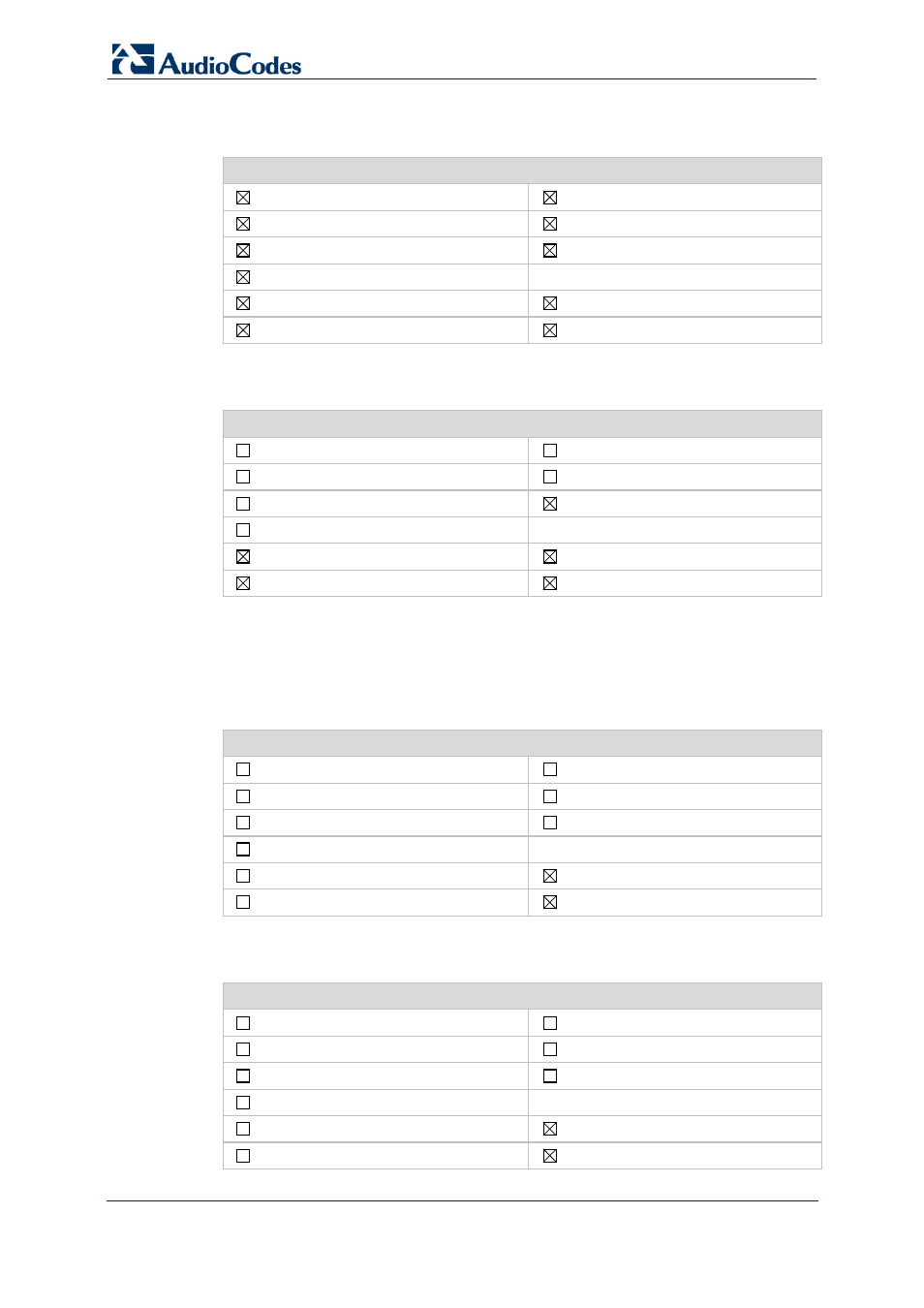 AudioCodes